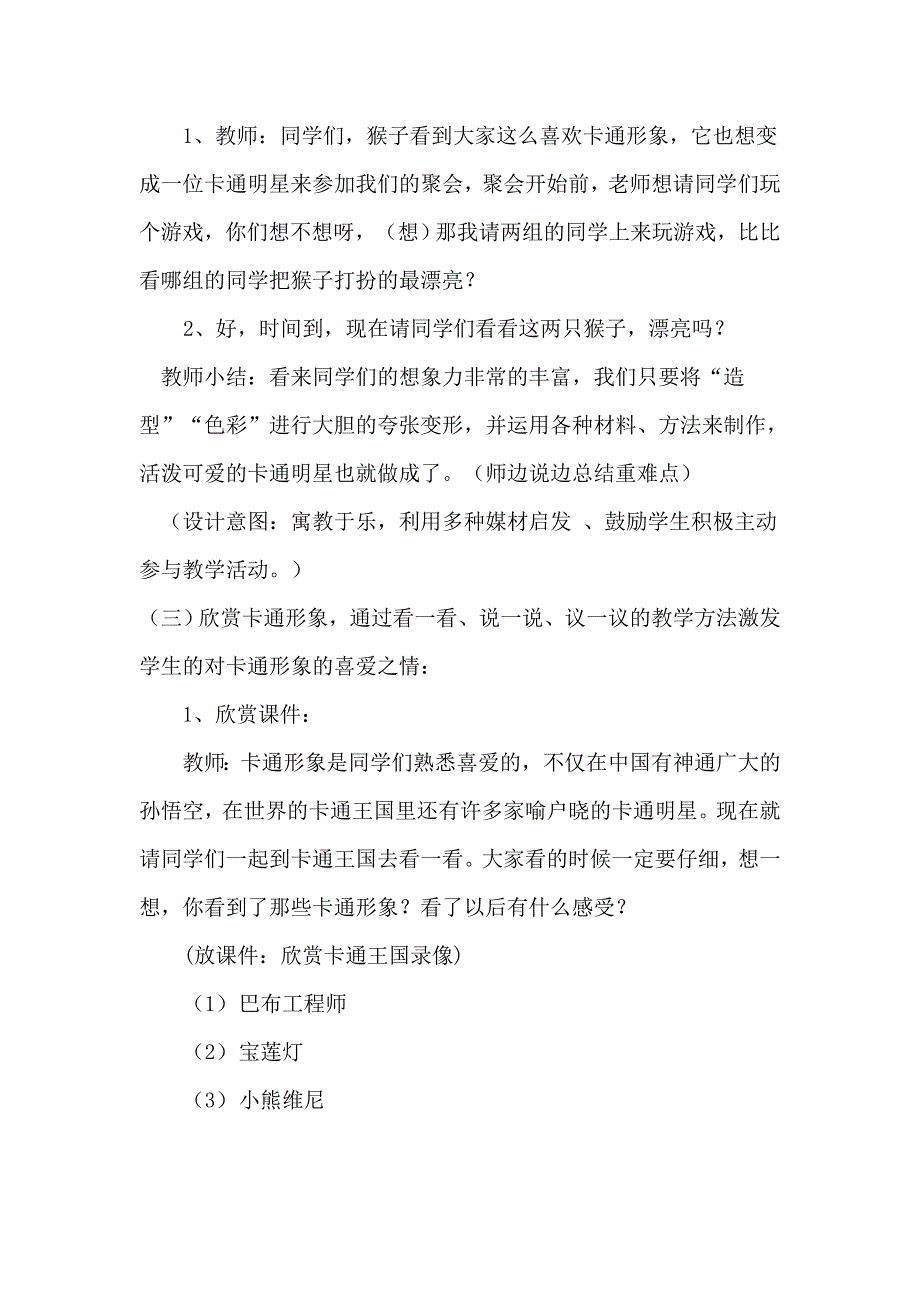 1、教师：同学们，猴子看到大家这么喜欢卡通形象，它也想变成一位卡通明星来参加我们的聚会，聚会开始前，老师想请同学们玩个游戏，你们想不想呀，（想）那我请两组的同学上来玩游戏，比比看哪组的同学把猴子打扮的最漂亮？

2、好，时间到，现在请同学们看看这两只猴子，漂亮吗？

教师小结：看来同学们的想象力非常的丰富，我们只要将“造型”“色彩”进行大胆的夸张变形，并运用各种材料、方法来制作，活泼可爱的卡通明星也就做成了。（师边说边总结重难点）

（设计意图：寓教于乐，利用多种媒材启发 、鼓励学生积极主动参与教学活动。）

（三）欣赏卡通形象，通过看一看、说一说、议一议的教学方法激发学生的对卡通形象的喜爱之情：

1、欣赏课件：

教师：卡通形象是同学们熟悉喜爱的，不仅在中国有神通广大的孙悟空，在世界的卡通王国里还有许多家喻户晓的卡通明星。现在就请同学们一起到卡通王国去看一看。大家看的时候一定要仔细，想一想，你看到了那些卡通形象？看了以后有什么感受？

（放课件：欣赏卡通王国录像）

（1）巴布工程师

（2）宝莲灯

（3）小熊维尼